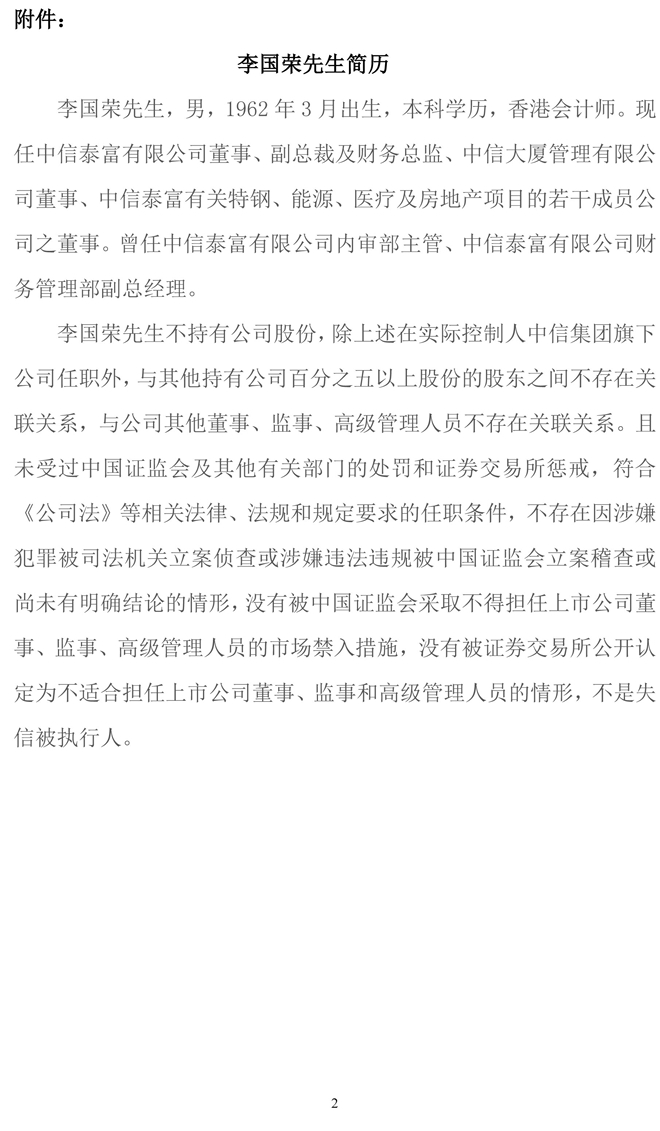 附件：

李国荣先生简历

李国荣先生，男，1962 年 3 月出生，本科学历，香港会计师。现任中信泰富有限公司董事、副总裁及财务总监、中信大厦管理有限公司董事、中信泰富有关特钢、能源、医疗及房地产项目的若干成员公司之董事。曾任中信泰富有限公司内审部主管、中信泰富有限公司财务管理部副总经理。

李国荣先生不持有公司股份，除上述在实际控制人中信集团旗下公司任职外，与其他持有公司百分之五以上股份的股东之间不存在关联关系，与公司其他董事、监事、高级管理人员不存在关联关系。且未受过中国证监会及其他有关部门的处罚和证券交易所惩戒，符合《公司法》等相关法律、法规和规定要求的任职条件，不存在因涉嫌犯罪被司法机关立案侦查或涉嫌违法违规被中国证监会立案稽查或尚未有明确结论的情形，没有被中国证监会采取不得担任上市公司董事、监事、高级管理人员的市场禁入措施，没有被证券交易所公开认定为不适合担任上市公司董事、监事和高级管理人员的情形，不是失信被执行人。

2